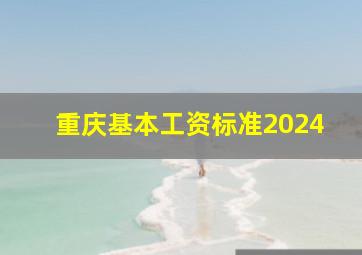 重庆基本工资标准2024